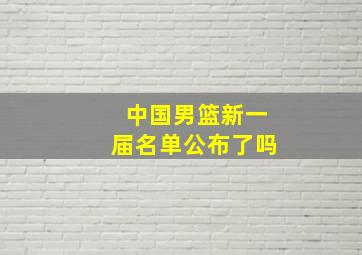 中国男篮新一届名单公布了吗